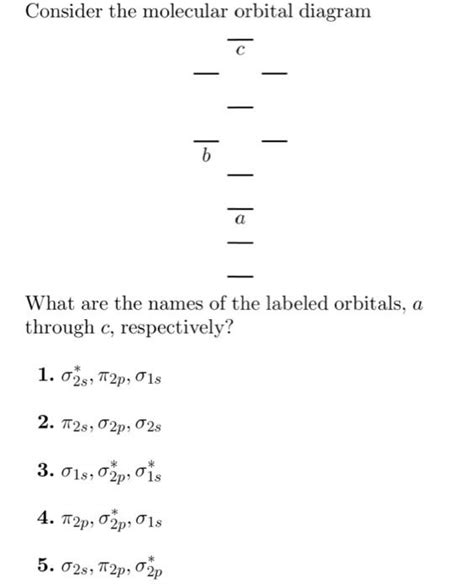 Consider the molecular orbital diagram

$c$

$b$

$a$

What are the names of the labeled orbitals, $a$ through $c$, respectively?

**1.** $\sigma^*_{2s}, \pi_{2p}, \sigma_{1s}$

**2.** $\pi_{2s}, \sigma_{2p}, \sigma_{2s}$

**3.** $\sigma_{1s}, \sigma^*_{2p}, \sigma^*_{1s}$

**4.** $\pi_{2p}, \sigma^*_{2p}, \sigma_{1s}$

**5.** $\sigma_{2s}, \pi_{2p}, \sigma^*_{2p}$